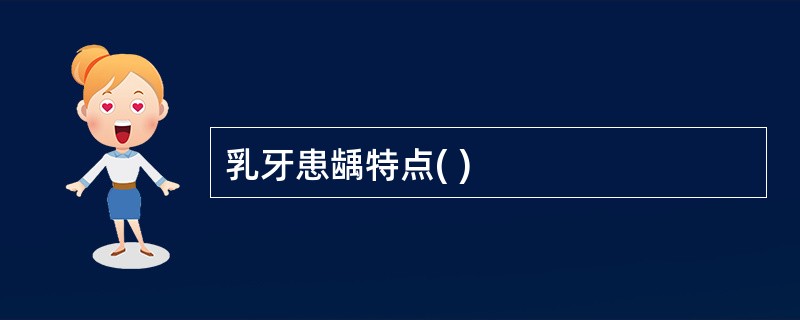 乳牙患龋特点( )